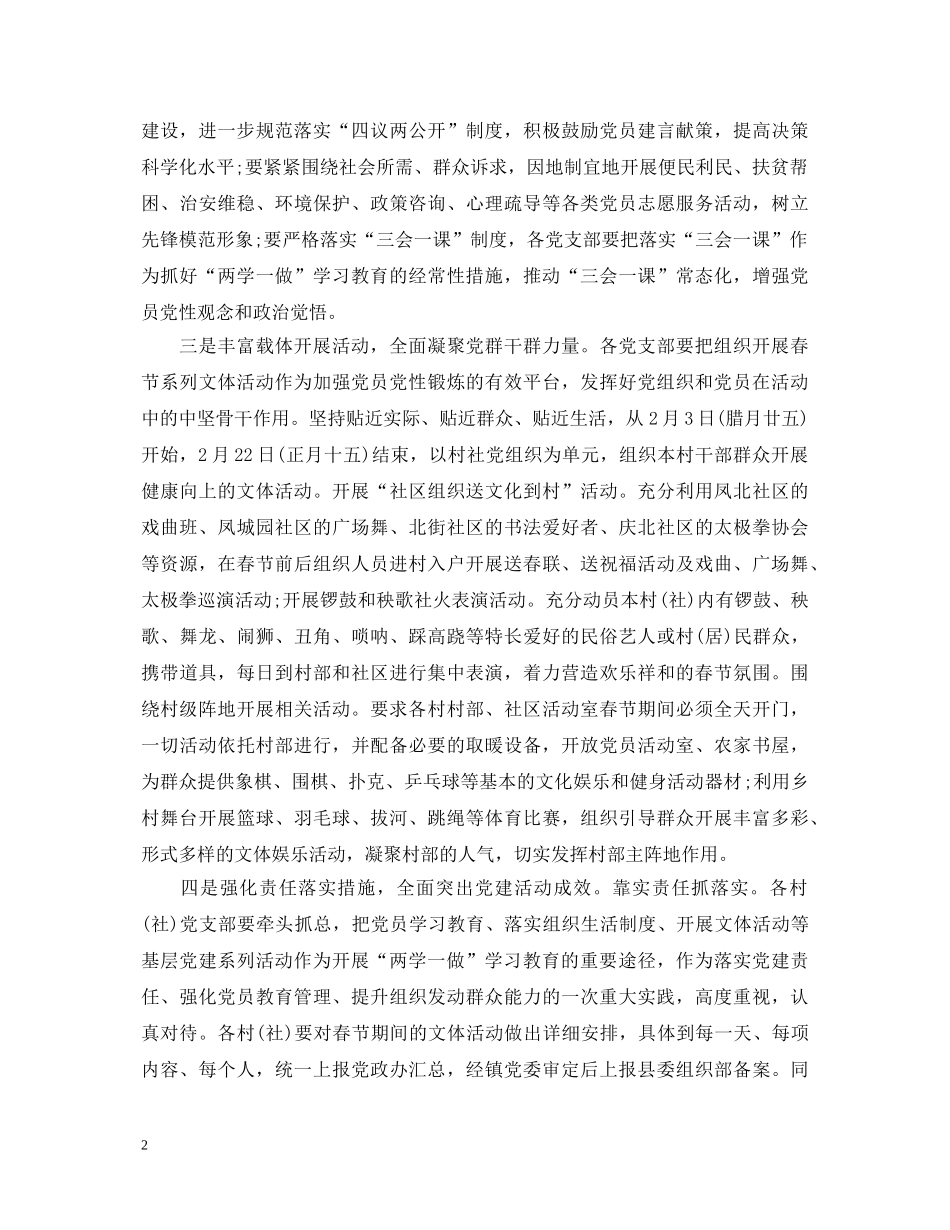 建设，进一步规范落实“四议两公开”制度，积极鼓励党员建言献策，提高决策科学化水平;要紧紧围绕社会所需、群众诉求，因地制宜地开展便民利民、扶贫帮困、治安维稳、环境保护、政策咨询、心理疏导等各类党员志愿服务活动，树立先锋模范形象;要严格落实“三会一课”制度，各党支部要把落实“三会一课”作为抓好“两学一做”学习教育的经常性措施，推动“三会一课”常态化，增强党员党性观念和政治觉悟。

三是丰富载体开展活动，全面凝聚党群干群力量。各党支部要把组织开展春节系列文体活动作为加强党员党性锻炼的有效平台，发挥好党组织和党员在活动中的中坚骨干作用。坚持贴近实际、贴近群众、贴近生活，从2月3日(腊月廿五)开始，2月22日(正月十五)结束，以村社党组织为单元，组织本村干部群众开展健康向上的文体活动。开展“社区组织送文化到村”活动。充分利用凤北社区的戏曲班、凤城园社区的广场舞、北街社区的书法爱好者、庆北社区的太极拳协会等资源，在春节前后组织人员进村入户开展送春联、送祝福活动及戏曲、广场舞、太极拳巡演活动;开展锣鼓和秧歌社火表演活动。充分动员本村(社)内有锣鼓、秧歌、舞龙、闹狮、丑角、唢呐、踩高跷等特长爱好的民俗艺人或村(居)民群众，携带道具，每日到村部和社区进行集中表演，着力营造欢乐祥和的春节氛围。围绕村级阵地开展相关活动。要求各村村部、社区活动室春节期间必须全天开门，一切活动依托村部进行，并配备必要的取暖设备，开放党员活动室、农家书屋，为群众提供象棋、围棋、扑克、乒乓球等基本的文化娱乐和健身活动器材;利用乡村舞台开展篮球、羽毛球、拔河、跳绳等体育比赛，组织引导群众开展丰富多彩、形式多样的文体娱乐活动，凝聚村部的人气，切实发挥村部主阵地作用。

四是强化责任落实措施，全面突出党建活动成效。靠实责任抓落实。各村(社)党支部要牵头抓总，把党员学习教育、落实组织生活制度、开展文体活动等基层党建系列活动作为开展“两学一做”学习教育的重要途径，作为落实党建责任、强化党员教育管理、提升组织发动群众能力的一次重大实践，高度重视，认真对待。各村(社)要对春节期间的文体活动做出详细安排，具体到每一天、每项内容、每个人，统一上报党政办汇总，经镇党委审定后上报县委组织部备案。同

2